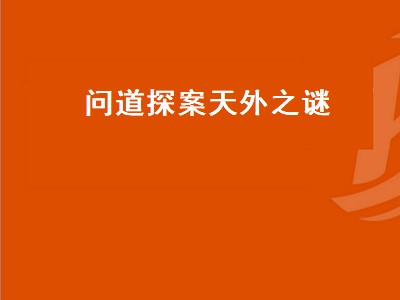 问道探案天外之谜